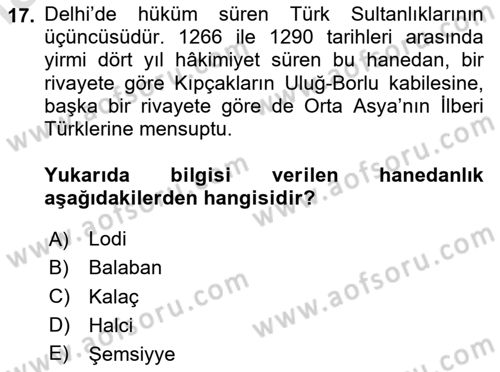 17. Delhi'de hüküm süren Türk Sultanlıklarının üçüncüsüdür. 1266 ile 1290 tarihleri arasında yirmi dört yıl hâkimiyet süren bu hanedan, bir rivayete göre Kıpçakların Uluğ-Borlu kabilesine, başka bir rivayete göre de Orta Asya'nın İlberi Türklerine mensuptu.

Yukarıda bilgisi verilen hanedanlık aşağıdakilerden hangisidir?

A) Lodi
B) Balaban
C) Kalaç
D) Halci
E) Şemsiyye

www.aofsoru.com